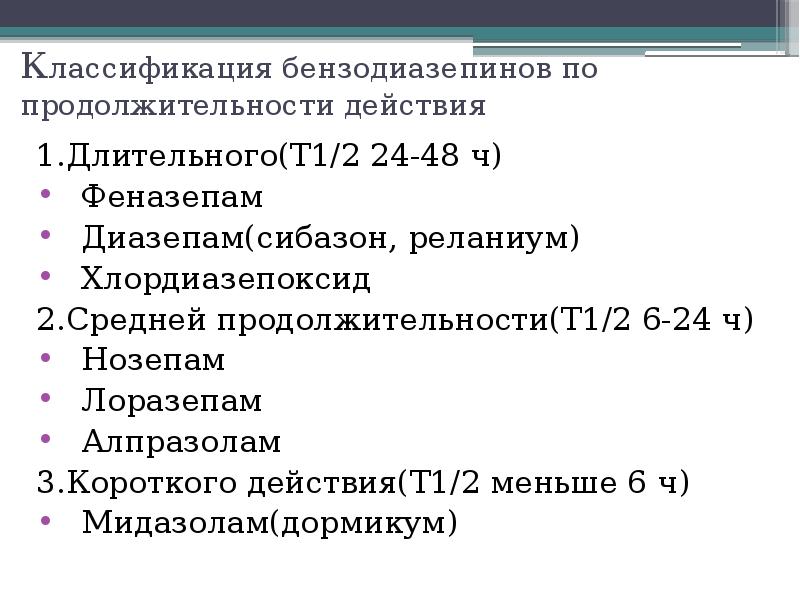 Классификация бензодиазепинов по продолжительности действия

1.Длительного(Т1/2 24-48 ч)
• Феназепам
• Диазепам(сибазон, реланиум)
• Хлордиазепоксид
2.Средней продолжительности(Т1/2 6-24 ч)
• Нозепам
• Лоразепам
• Алпразолам
3.Короткого действия(Т1/2 меньше 6 ч)
• Мидазолам(дормикум)